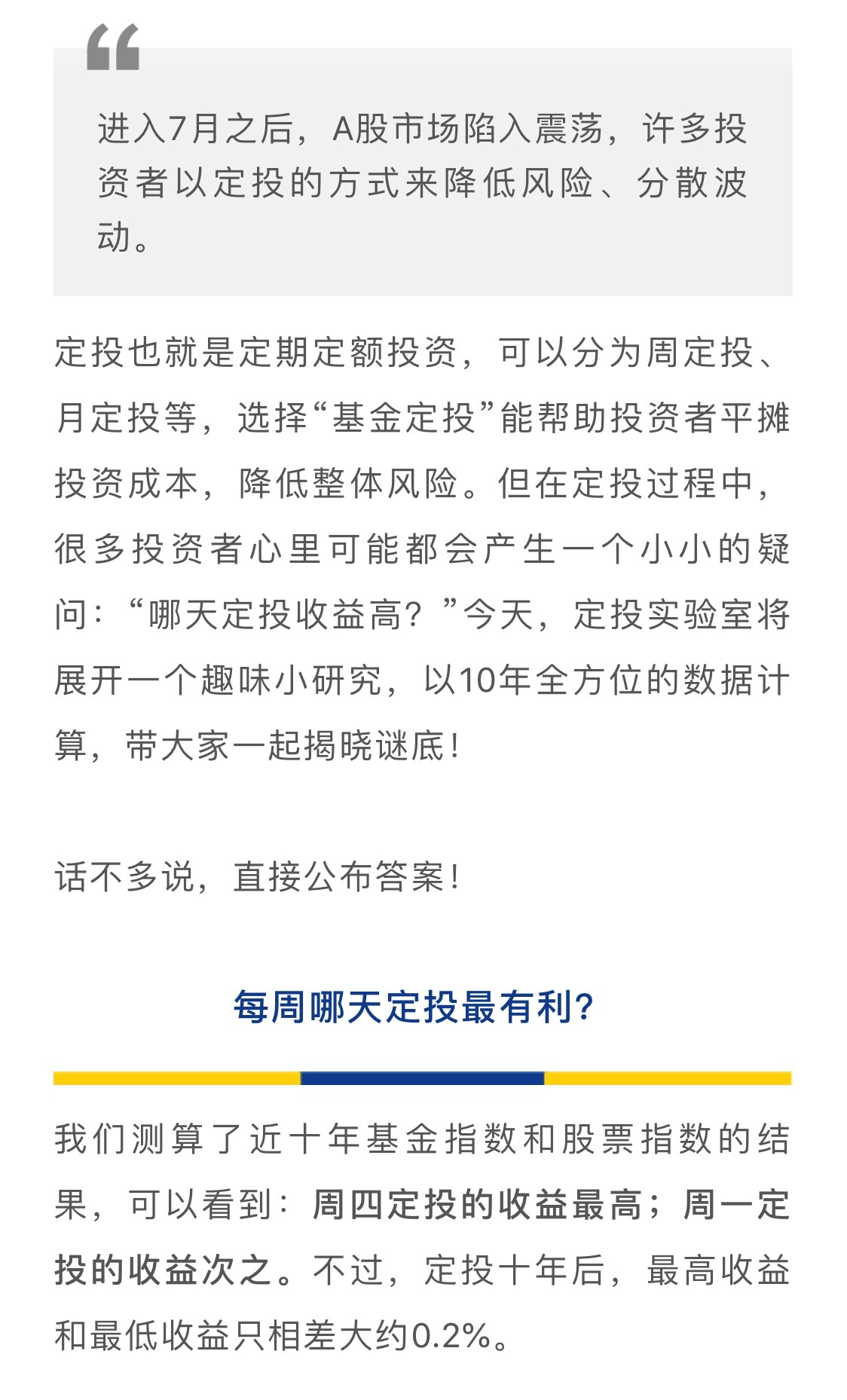 “

进入7月之后，A股市场陷入震荡，许多投资者以定投的方式来降低风险、分散波动。

定投也就是定期定额投资，可以分为周定投、月定投等，选择“基金定投”能帮助投资者平摊投资成本，降低整体风险。但在定投过程中，很多投资者心里可能都会产生一个小小的疑问：“哪天定投收益高？”今天，定投实验室将展开一个趣味小研究，以10年全方位的数据计算，带大家一起揭晓谜底！

话不多说，直接公布答案！

每周哪天定投最有利?

我们测算了近十年基金指数和股票指数的结果，可以看到：周四定投的收益最高；周一定投的收益次之。不过，定投十年后，最高收益和最低收益只相差大约0.2%。